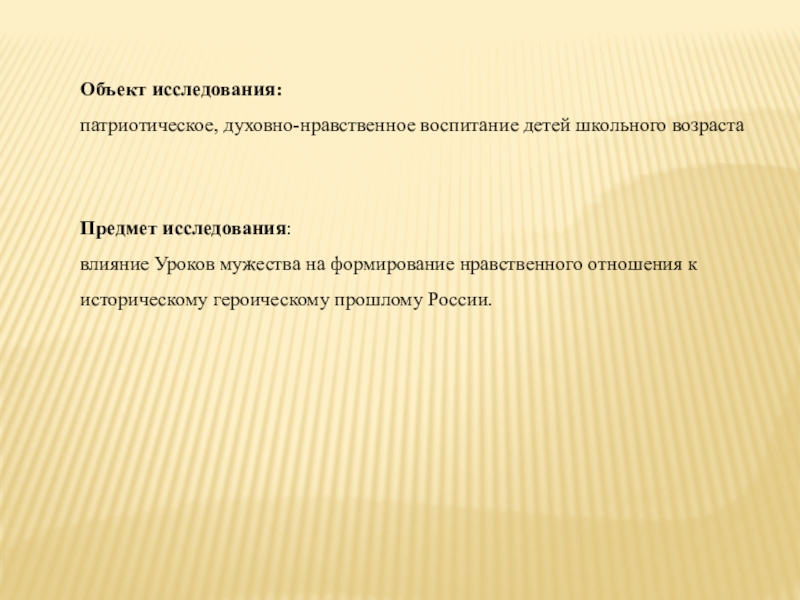 Объект исследования:

патриотическое, духовно-нравственное воспитание детей школьного возраста

Предмет исследования:

влияние Уроков мужества на формирование нравственного отношения к историческому героическому прошлому России.